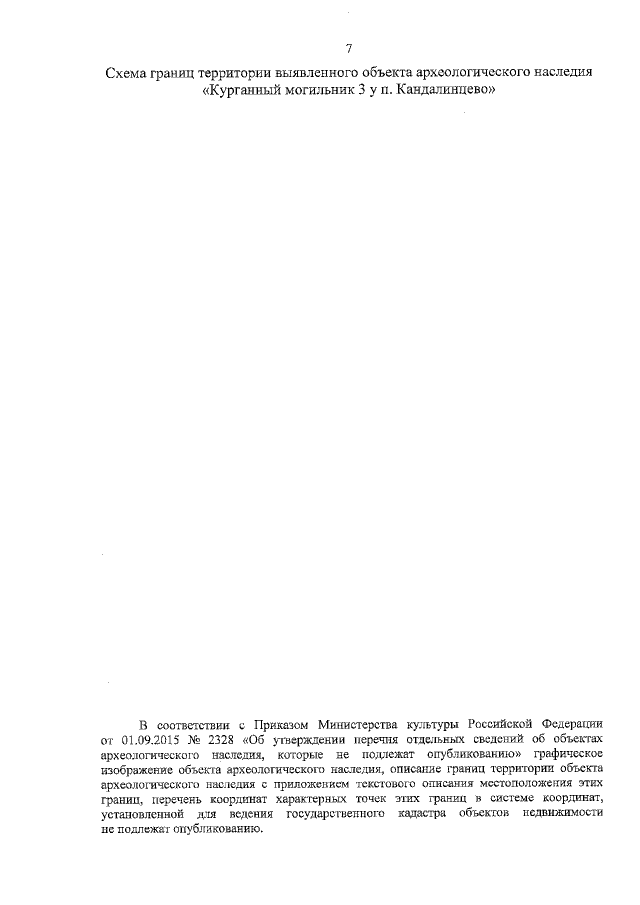 7

Схема границ территории выявленного объекта археологического наследия «Курганный могильник 3 у п. Кандалинцево»

В соответствии с Приказом Министерства культуры Российской Федерации от 01.09.2015 № 2328 «Об утверждении перечня отдельных сведений об объектах археологического наследия, которые не подлежат опубликованию» графическое изображение объекта археологического наследия, описание границ территории объекта археологического наследия с приложением текстового описания местоположения этих границ, перечень координат характерных точек этих границ в системе координат, установленной для ведения государственного кадастра объектов недвижимости не подлежат опубликованию.